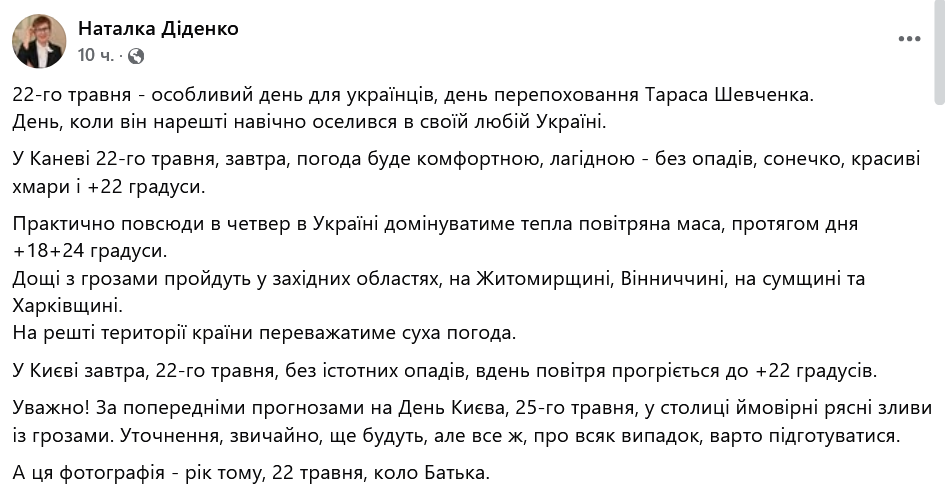 Наталка Діденко
10 ч. ·

22-го травня - особливий день для українців, день перепоховання Тараса Шевченка. День, коли він нарешті навічно оселився в своїй любій Україні.

У Каневі 22-го травня, завтра, погода буде комфортною, лагідною - без опадів, сонечко, красиві хмари і +22 градуси.

Практично повсюди в четвер в Україні домінуватиме тепла повітряна маса, протягом дня +18+24 градуси.
Дощі з грозами пройдуть у західних областях, на Житомирщині, Вінниччині, на сумщині та Харківщині.
На решті території країни переважатиме суха погода.

У Києві завтра, 22-го травня, без істотних опадів, вдень повітря прогріється до +22 градусів.

Уважно! За попередніми прогнозами на День Києва, 25-го травня, у столиці ймовірні рясні зливи із грозами. Уточнення, звичайно, ще будуть, але все ж, про всяк випадок, варто підготуватися.

А ця фотографія - рік тому, 22 травня, коло Батька.